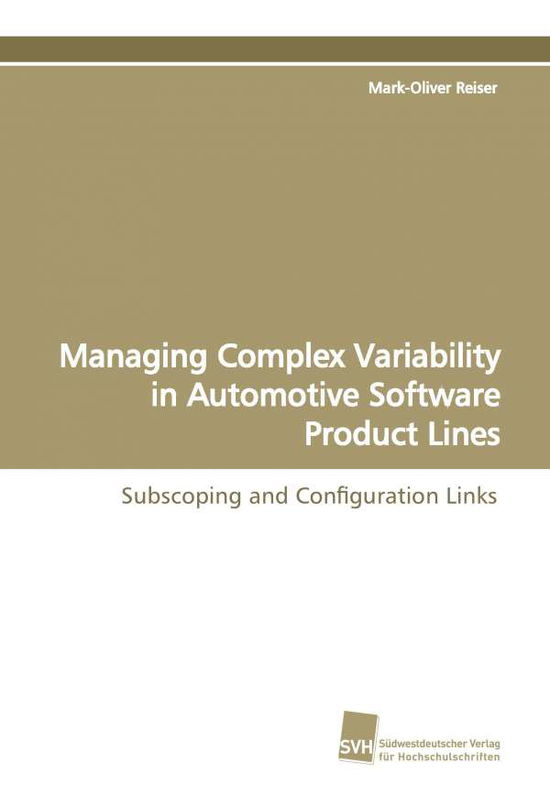 Mark-Oliver Reiser

Managing Complex Variability in Automotive Software Product Lines

Subscoping and Configuration Links

SVH

Südwestdeutscher Verlag für Hochschulschriften